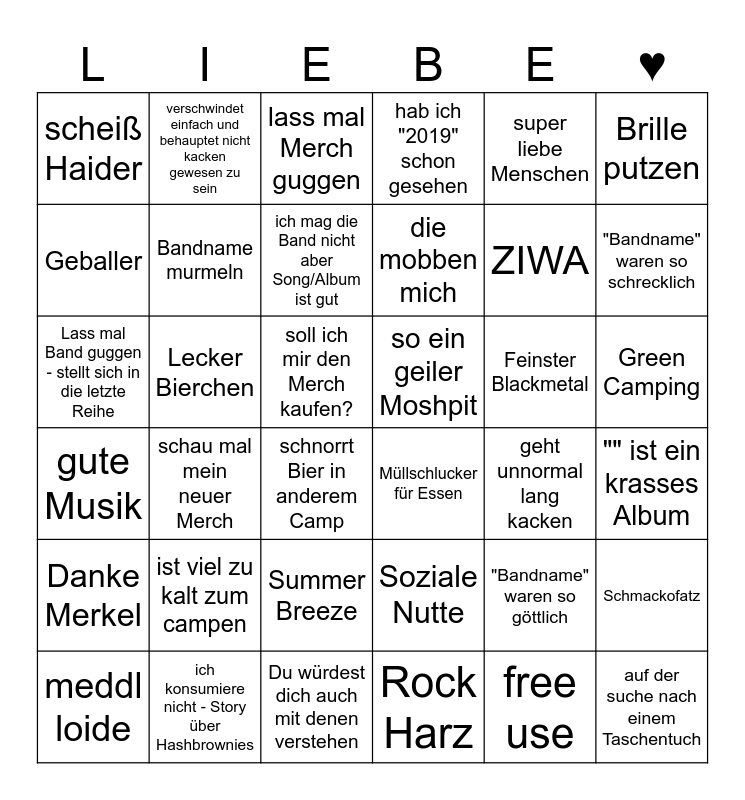 | L | I | E | B | E | ♥ |
|---|---|---|---|---|---|
| scheiß Haider | verschwindet einfach und behauptet nicht kacken gewesen zu sein | lass mal Merch guggen | hab ich "2019" schon gesehen | super liebe Menschen | Brille putzen |
| Geballer | Bandname murmeln | ich mag die Band nicht aber Song/Album ist gut | die mobben mich | ZIWA | "Bandname" waren so schrecklich |
| Lass mal Band guggen - stellt sich in die letzte Reihe | Lecker Bierchen | soll ich mir den Merch kaufen? | so ein geiler Moshpit | Feinster Blackmetal | Green Camping |
| gute Musik | schau mal mein neuer Merch | schnorrt Bier in anderem Camp | Müllschlucker für Essen | geht unnormal lang kacken | "" ist ein krasses Album |
| Danke Merkel | ist viel zu kalt zum campen | Summer Breeze | Soziale Nutte | "Bandname" waren so göttlich | Schmackofatz |
| meddl loide | ich konsumiere nicht - Story über Hashbrownies | Du würdest dich auch mit denen verstehen | Rock Harz | free use | auf der suche nach einem Taschentuch |